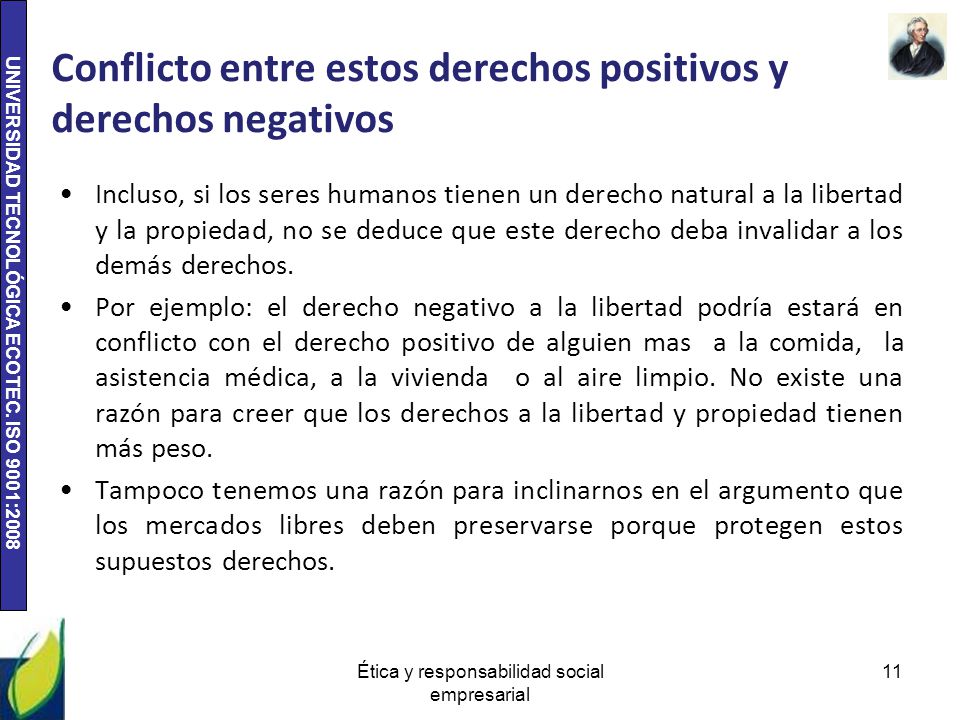 UNIVERSIDAD TECNOLÓGICA ECOTEC. ISO 9001:2008

Conflicto entre estos derechos positivos y derechos negativos

• Incluso, si los seres humanos tienen un derecho natural a la libertad y la propiedad, no se deduce que este derecho deba invalidar a los demás derechos.

• Por ejemplo: el derecho negativo a la libertad podría estará en conflicto con el derecho positivo de alguien mas a la comida, la asistencia médica, a la vivienda o al aire limpio. No existe una razón para creer que los derechos a la libertad y propiedad tienen más peso.

• Tampoco tenemos una razón para inclinarnos en el argumento que los mercados libres deben preservarse porque protegen estos supuestos derechos.

Ética y responsabilidad social empresarial

11